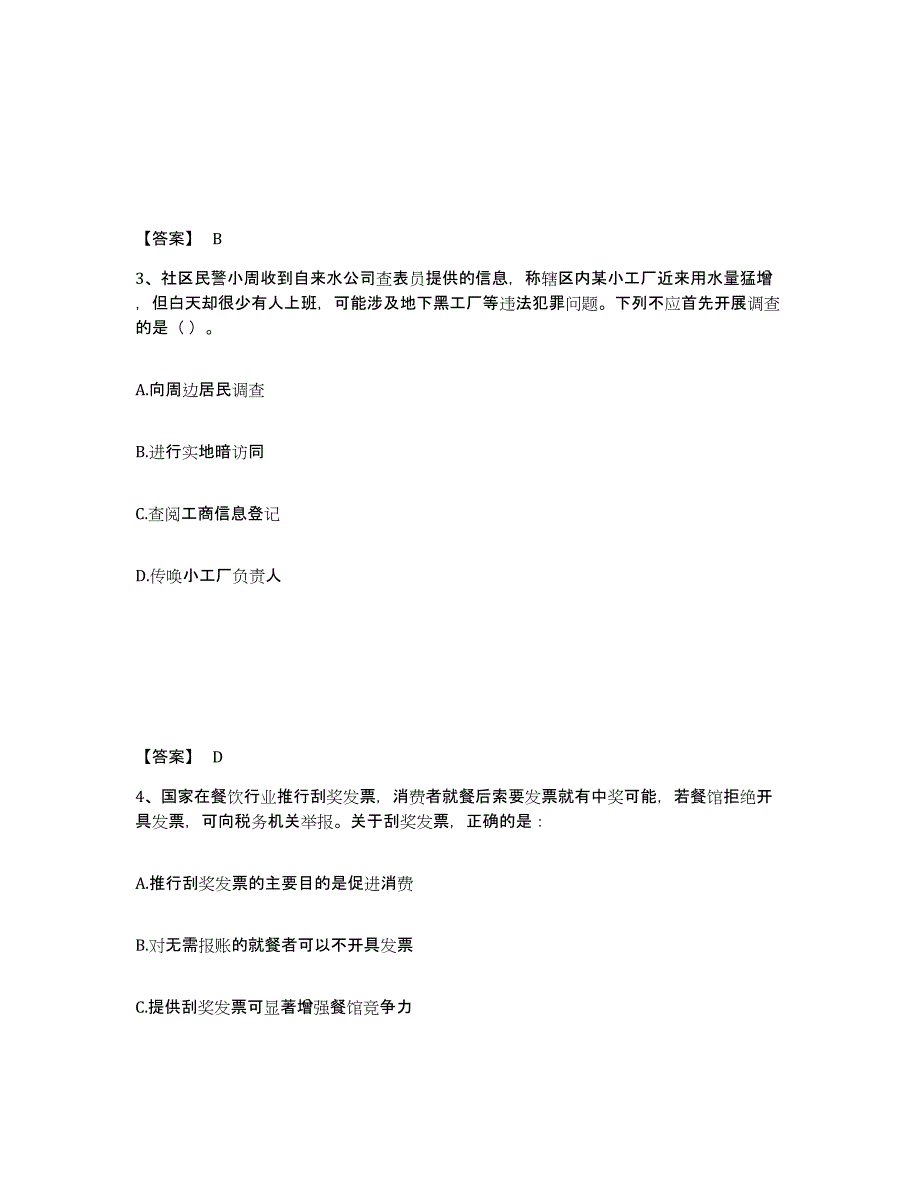 【答案】 B

3、社区民警小周收到自来水公司查表员提供的信息，称辖区内某小工厂近来用水量猛增，但白天却很少有人上班，可能涉及地下黑工厂等违法犯罪问题。下列不应首先开展调查的是（ ）。

A.向周边居民调查

B.进行实地暗访同

C.查阅工商信息登记

D.传唤小工厂负责人

【答案】 D

4、国家在餐饮行业推行刮奖发票，消费者就餐后索要发票就有中奖可能，若餐馆拒绝开具发票，可向税务机关举报。关于刮奖发票，正确的是：

A.推行刮奖发票的主要目的是促进消费

B.对无需报账的就餐者可以不开具发票

C.提供刮奖发票可显著增强餐馆竞争力